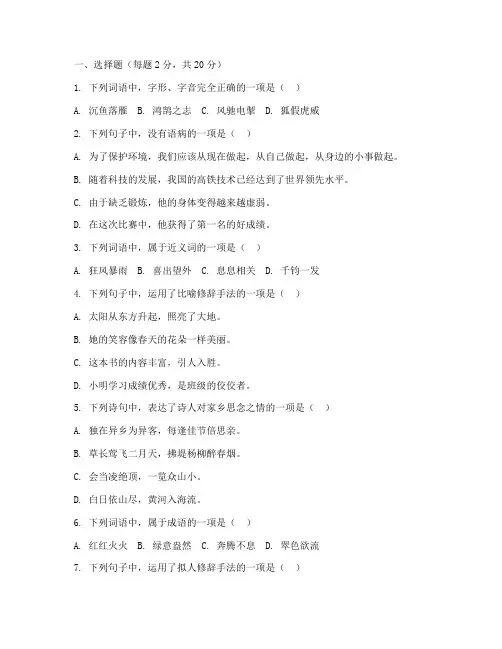 一、选择题（每题 2 分，共 20 分）

1. 下列词语中，字形、字音完全正确的一项是（ ）

A. 沉鱼落雁 B. 鸿鹄之志 C. 风驰电掣 D. 狐假虎威

2. 下列句子中，没有语病的一项是（ ）

A. 为了保护环境，我们应该从现在做起，从自己做起，从身边的小事做起。

B. 随着科技的发展，我国的高铁技术已经达到了世界领先水平。

C. 由于缺乏锻炼，他的身体变得越来越虚弱。

D. 在这次比赛中，他获得了第一名的好成绩。

3. 下列词语中，属于近义词的一项是（ ）

A. 狂风暴雨 B. 喜出望外 C. 息息相关 D. 千钧一发

4. 下列句子中，运用了比喻修辞手法的一项是（ ）

A. 太阳从东方升起，照亮了大地。

B. 她的笑容像春天的花朵一样美丽。

C. 这本书的内容丰富，引人入胜。

D. 小明学习成绩优秀，是班级的佼佼者。

5. 下列诗句中，表达了诗人对家乡思念之情的一项是（ ）

A. 独在异乡为异客，每逢佳节倍思亲。

B. 草长莺飞二月天，拂堤杨柳醉春烟。

C. 会当凌绝顶，一览众山小。

D. 白日依山尽，黄河入海流。

6. 下列词语中，属于成语的一项是（ ）

A. 红红火火 B. 绿意盎然 C. 奔腾不息 D. 翠色欲流

7. 下列句子中，运用了拟人修辞手法的一项是（ ）